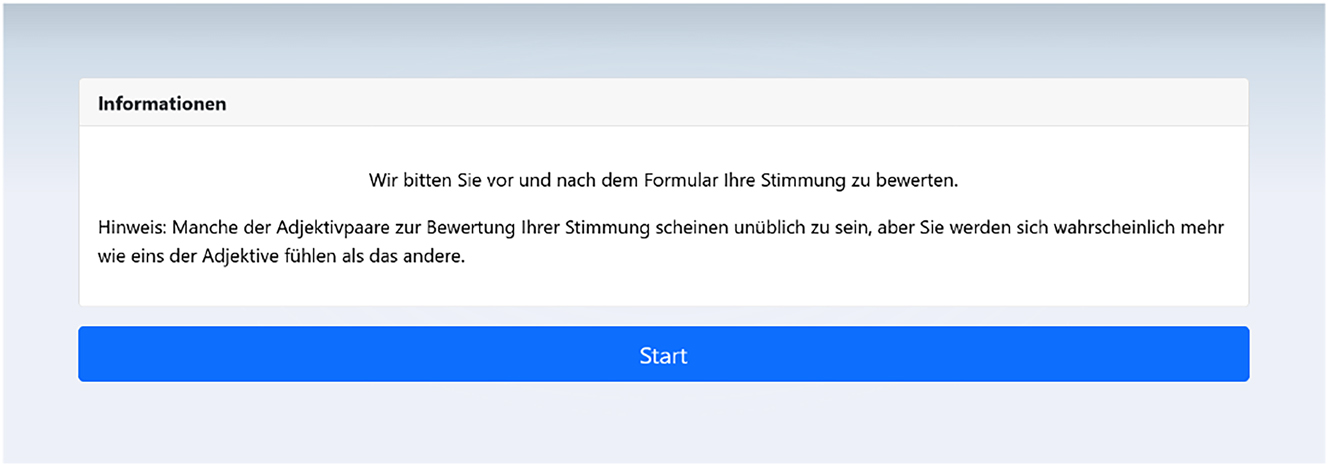 Informationen

Wir bitten Sie vor und nach dem Formular Ihre Stimmung zu bewerten.

Hinweis: Manche der Adjektivpaare zur Bewertung Ihrer Stimmung scheinen unüblich zu sein, aber Sie werden sich wahrscheinlich mehr wie eins der Adjektive fühlen als das andere.

Start